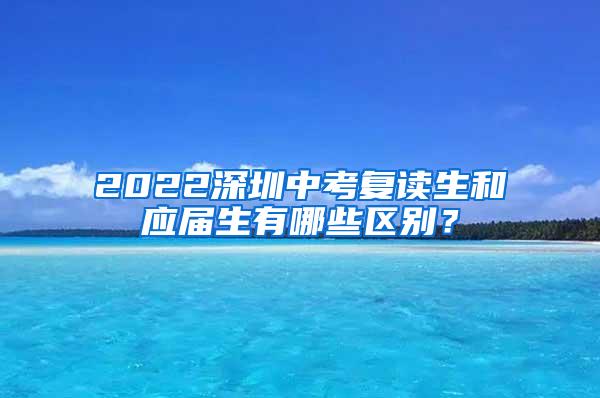 2022深圳中考复读生和应届生有哪些区别？